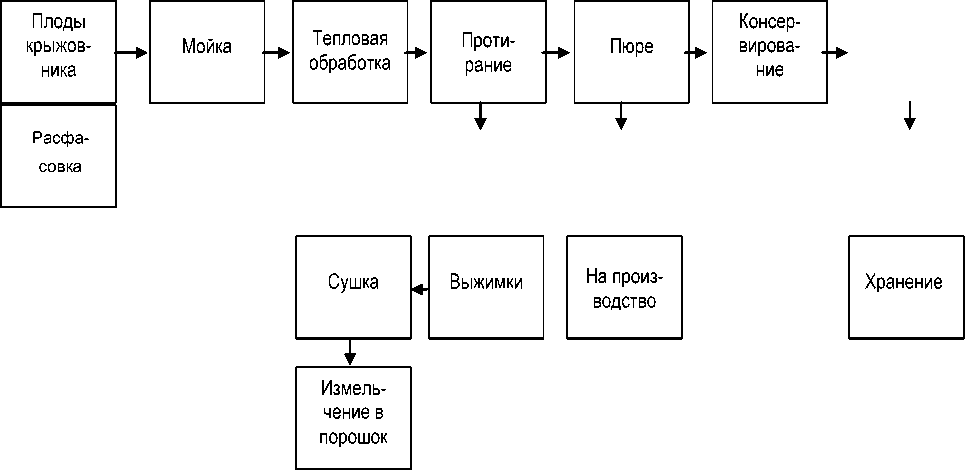 Плоды крыжовника

Мойка

Тепловая обработка

Протирание

Пюре

Консервирование

Расфасовка

Сушка

Выжимки

На производство

Хранение

Измельчение в порошок